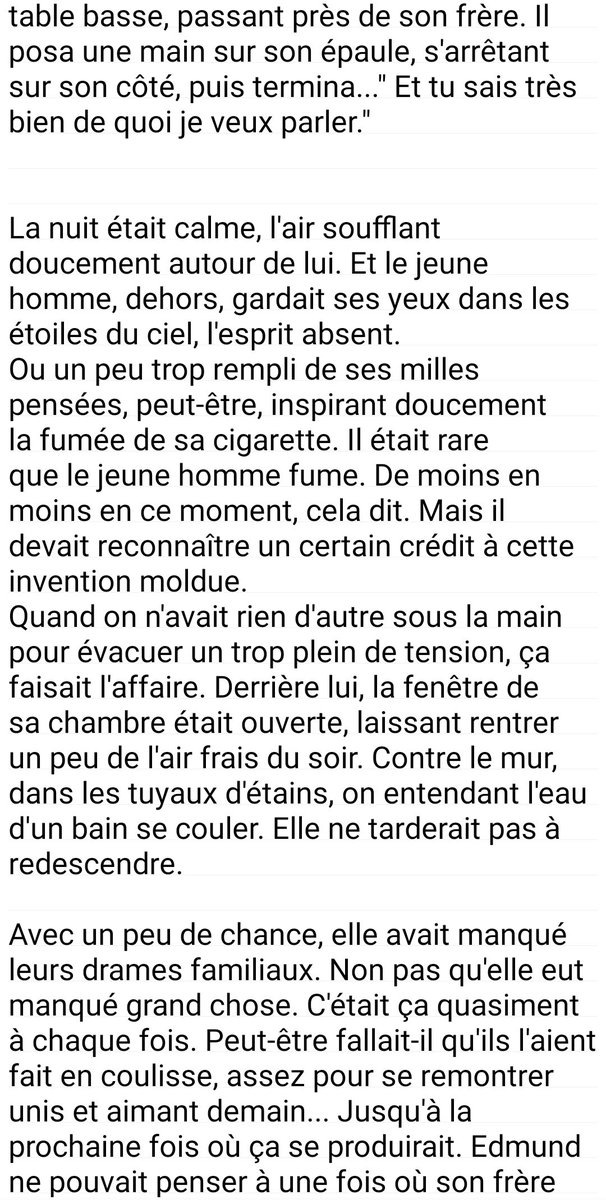 table basse, passant près de son frère. Il posa une main sur son épaule, s'arrêtant sur son côté, puis termina..." Et tu sais très bien de quoi je veux parler."

La nuit était calme, l'air soufflant doucement autour de lui. Et le jeune homme, dehors, gardait ses yeux dans les étoiles du ciel, l'esprit absent.
Ou un peu trop rempli de ses milles pensées, peut-être, inspirant doucement la fumée de sa cigarette. Il était rare que le jeune homme fume. De moins en moins en ce moment, cela dit. Mais il devait reconnaître un certain crédit à cette invention moldue.
Quand on n'avait rien d'autre sous la main pour évacuer un trop plein de tension, ça faisait l'affaire. Derrière lui, la fenêtre de sa chambre était ouverte, laissant rentrer un peu de l'air frais du soir. Contre le mur, dans les tuyaux d'étains, on entendant l'eau d'un bain se couler. Elle ne tarderait pas à redescendre.

Avec un peu de chance, elle avait manqué leurs drames familiaux. Non pas qu'elle eut manqué grand chose. C'était ça quasiment à chaque fois. Peut-être fallait-il qu'ils l'aient fait en coulisse, assez pour se remontrer unis et aimant demain... Jusqu'à la prochaine fois où ça se produirait. Edmund ne pouvait penser à une fois où son frère